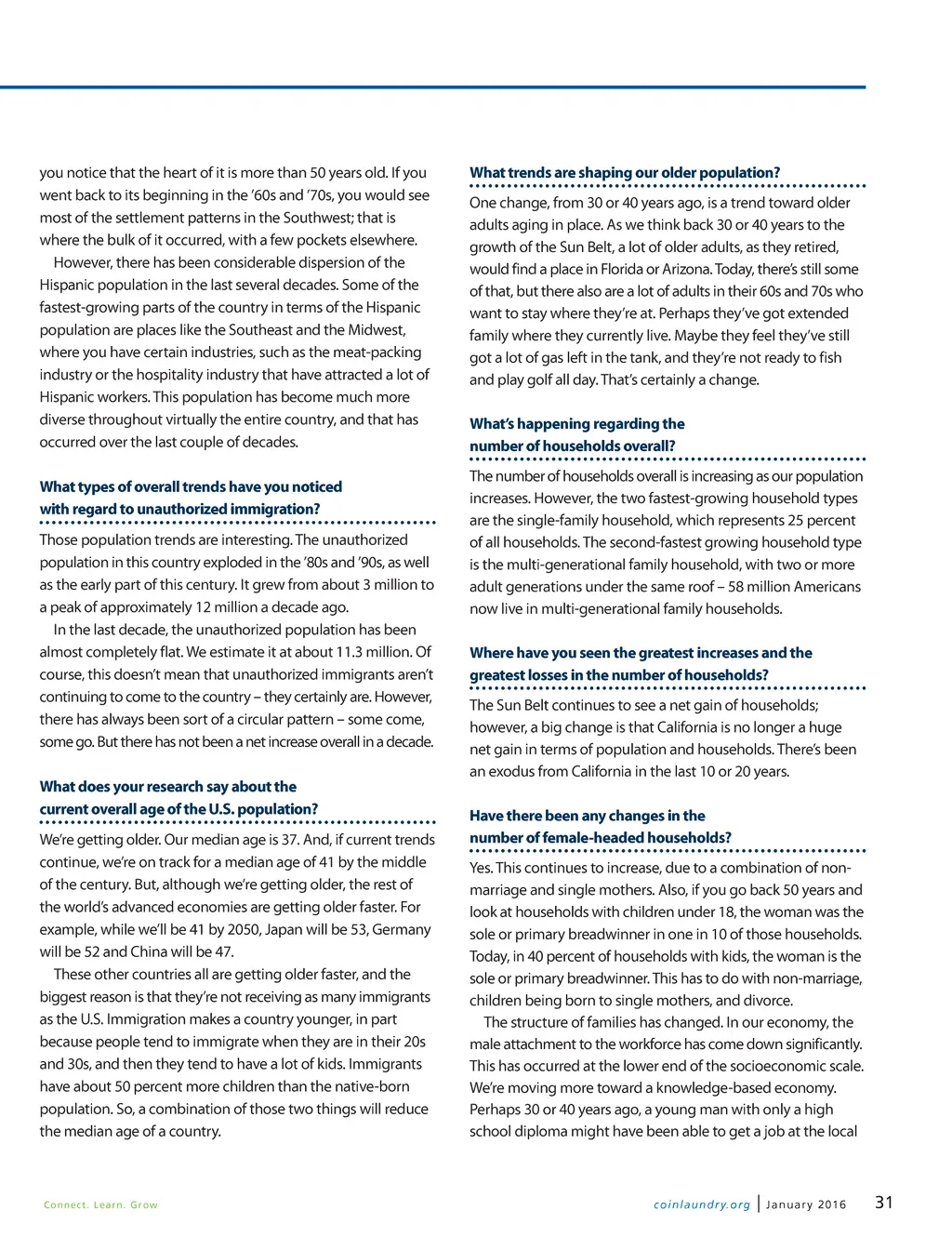 you notice that the heart of it is more than 50 years old. If you went back to its beginning in the '60s and '70s, you would see most of the settlement patterns in the Southwest; that is where the bulk of it occurred, with a few pockets elsewhere.

However, there has been considerable dispersion of the Hispanic population in the last several decades. Some of the fastest-growing parts of the country in terms of the Hispanic population are places like the Southeast and the Midwest, where you have certain industries, such as the meat-packing industry or the hospitality industry that have attracted a lot of Hispanic workers. This population has become much more diverse throughout virtually the entire country, and that has occurred over the last couple of decades.

What types of overall trends have you noticed with regard to unauthorized immigration?

Those population trends are interesting. The unauthorized population in this country exploded in the '80s and '90s, as well as the early part of this century. It grew from about 3 million to a peak of approximately 12 million a decade ago.

In the last decade, the unauthorized population has been almost completely flat. We estimate it at about 11.3 million. Of course, this doesn't mean that unauthorized immigrants aren't continuing to come to the country – they certainly are. However, there has always been sort of a circular pattern – some come, some go. But there has not been a net increase overall in a decade.

What does your research say about the current overall age of the U.S. population?

We're getting older. Our median age is 37. And, if current trends continue, we're on track for a median age of 41 by the middle of the century. But, although we're getting older, the rest of the world's advanced economies are getting older faster. For example, while we'll be 41 by 2050, Japan will be 53, Germany will be 52 and China will be 47.

These other countries all are getting older faster, and the biggest reason is that they're not receiving as many immigrants as the U.S. Immigration makes a country younger, in part because people tend to immigrate when they are in their 20s and 30s, and then they tend to have a lot of kids. Immigrants have about 50 percent more children than the native-born population. So, a combination of those two things will reduce the median age of a country.

What trends are shaping our older population?

One change, from 30 or 40 years ago, is a trend toward older adults aging in place. As we think back 30 or 40 years to the growth of the Sun Belt, a lot of older adults, as they retired, would find a place in Florida or Arizona. Today, there's still some of that, but there also are a lot of adults in their 60s and 70s who want to stay where they're at. Perhaps they've got extended family where they currently live. Maybe they feel they've still got a lot of gas left in the tank, and they're not ready to fish and play golf all day. That's certainly a change.

What's happening regarding the number of households overall?

The number of households overall is increasing as our population increases. However, the two fastest-growing household types are the single-family household, which represents 25 percent of all households. The second-fastest growing household type is the multi-generational family household, with two or more adult generations under the same roof – 58 million Americans now live in multi-generational family households.

Where have you seen the greatest increases and the greatest losses in the number of households?

The Sun Belt continues to see a net gain of households; however, a big change is that California is no longer a huge net gain in terms of population and households. There's been an exodus from California in the last 10 or 20 years.

Have there been any changes in the number of female-headed households?

Yes. This continues to increase, due to a combination of non-marriage and single mothers. Also, if you go back 50 years and look at households with children under 18, the woman was the sole or primary breadwinner in one in 10 of those households. Today, in 40 percent of households with kids, the woman is the sole or primary breadwinner. This has to do with non-marriage, children being born to single mothers, and divorce.

The structure of families has changed. In our economy, the male attachment to the workforce has come down significantly. This has occurred at the lower end of the socioeconomic scale. We're moving more toward a knowledge-based economy. Perhaps 30 or 40 years ago, a young man with only a high school diploma might have been able to get a job at the local

Connect. Learn. Grow

coinlaundry.org | January 2016 31